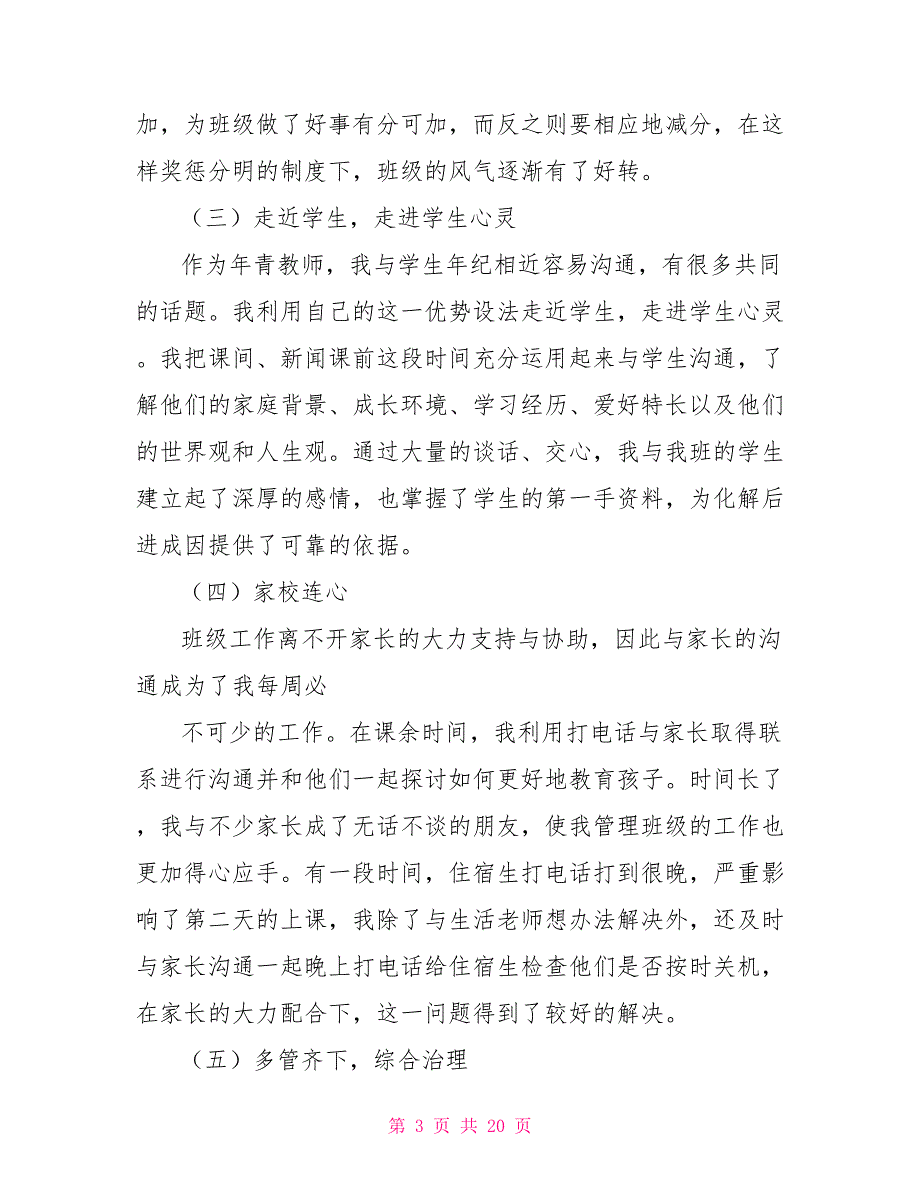 加，为班级做了好事有分可加，而反之则要相应地减分，在这样奖惩分明的制度下，班级的风气逐渐有了好转。

（三）走近学生，走进学生心灵

作为年青教师，我与学生年纪相近容易沟通，有很多共同的话题。我利用自己的这一优势设法走近学生，走进学生心灵。我把课间、新闻课前这段时间充分运用起来与学生沟通，了解他们的家庭背景、成长环境、学习经历、爱好特长以及他们的世界观和人生观。通过大量的谈话、交心，我与我班的学生建立起了深厚的感情，也掌握了学生的第一手资料，为化解后进成因提供了可靠的依据。

（四）家校连心

班级工作离不开家长的大力支持与协助，因此与家长的沟通成为了我每周必

不可少的工作。在课余时间，我利用打电话与家长取得联系进行沟通并和他们一起探讨如何更好地教育孩子。时间长了，我与不少家长成了无话不谈的朋友，使我管理班级的工作也更加得心应手。有一段时间，住宿生打电话打到很晚，严重影响了第二天的上课，我除了与生活老师想办法解决外，还及时与家长沟通一起晚上打电话给住宿生检查他们是否按时关机，在家长的大力配合下，这一问题得到了较好的解决。

（五）多管齐下，综合治理

第 3 页 共 20 页